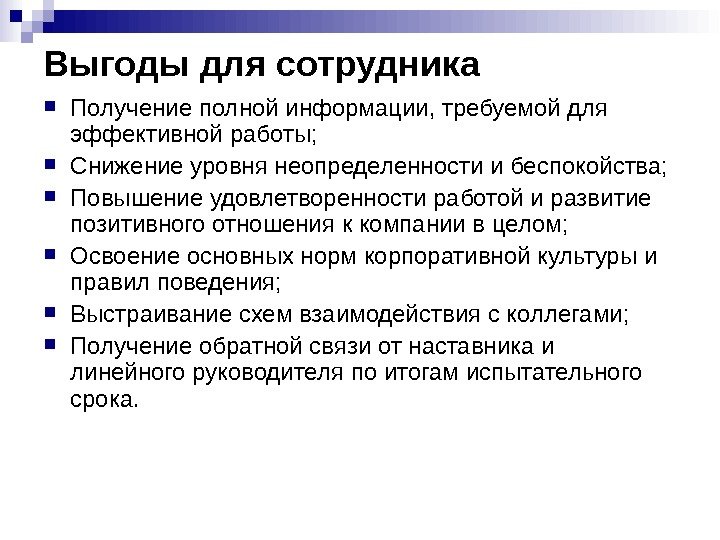 Выгоды для сотрудника

- Получение полной информации, требуемой для эффективной работы;
- Снижение уровня неопределенности и беспокойства;
- Повышение удовлетворенности работой и развитие позитивного отношения к компании в целом;
- Освоение основных норм корпоративной культуры и правил поведения;
- Выстраивание схем взаимодействия с коллегами;
- Получение обратной связи от наставника и линейного руководителя по итогам испытательного срока.